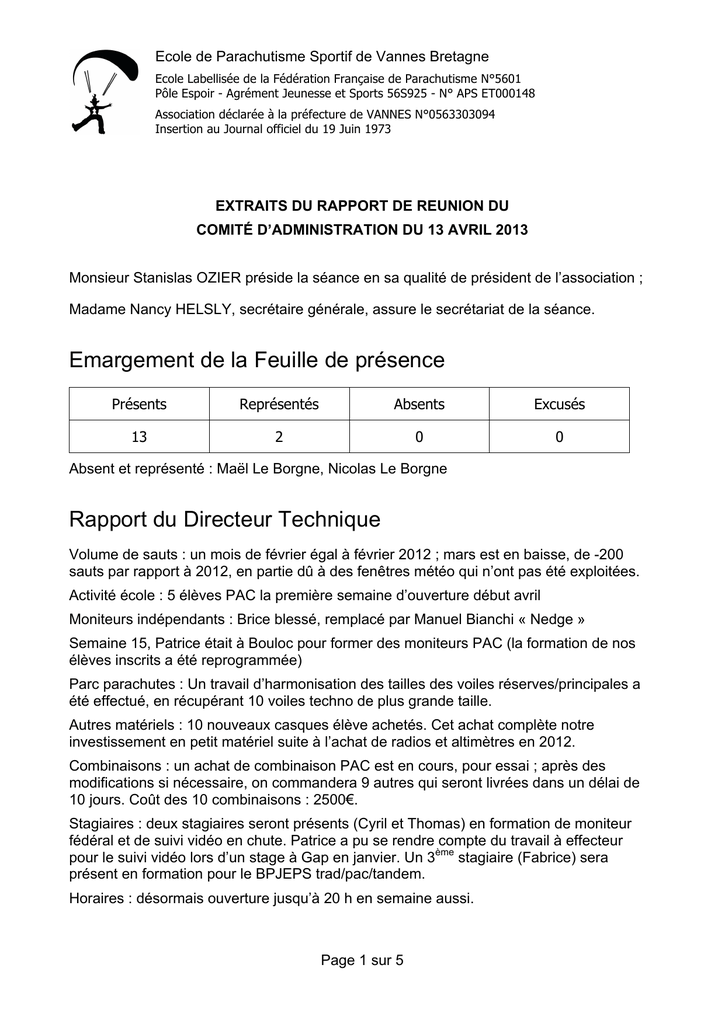 Ecole de Parachutisme Sportif de Vannes Bretagne

Ecole Labellisée de la Fédération Française de Parachutisme N°5601
Pôle Espoir - Agrément Jeunesse et Sports 56S925 - N° APS ET000148

Association déclarée à la préfecture de VANNES N°0563303094
Insertion au Journal officiel du 19 Juin 1973

EXTRAITS DU RAPPORT DE REUNION DU
COMITÉ D'ADMINISTRATION DU 13 AVRIL 2013

Monsieur Stanislas OZIER préside la séance en sa qualité de président de l'association ;

Madame Nancy HELSLY, secrétaire générale, assure le secrétariat de la séance.

Emargement de la Feuille de présence

| Présents | Représentés | Absents | Excusés |
|---|---|---|---|
| 13 | 2 | 0 | 0 |

Absent et représenté : Maël Le Borgne, Nicolas Le Borgne

Rapport du Directeur Technique

Volume de sauts : un mois de février égal à février 2012 ; mars est en baisse, de -200 sauts par rapport à 2012, en partie dû à des fenêtres météo qui n'ont pas été exploitées.

Activité école : 5 élèves PAC la première semaine d'ouverture début avril

Moniteurs indépendants : Brice blessé, remplacé par Manuel Bianchi « Nedge »

Semaine 15, Patrice était à Bouloc pour former des moniteurs PAC (la formation de nos élèves inscrits a été reprogrammée)

Parc parachutes : Un travail d'harmonisation des tailles des voiles réserves/principales a été effectué, en récupérant 10 voiles techno de plus grande taille.

Autres matériels : 10 nouveaux casques élève achetés. Cet achat complète notre investissement en petit matériel suite à l'achat de radios et altimètres en 2012.

Combinaisons : un achat de combinaison PAC est en cours, pour essai ; après des modifications si nécessaire, on commandera 9 autres qui seront livrées dans un délai de 10 jours. Coût des 10 combinaisons : 2500€.

Stagiaires : deux stagiaires seront présents (Cyril et Thomas) en formation de moniteur fédéral et de suivi vidéo en chute. Patrice a pu se rendre compte du travail à effecteur pour le suivi vidéo lors d'un stage à Gap en janvier. Un 3$^{ème}$ stagiaire (Fabrice) sera présent en formation pour le BPJEPS trad/pac/tandem.

Horaires : désormais ouverture jusqu'à 20 h en semaine aussi.

Page 1 sur 5